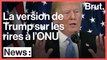 Brut.

La version de Trump sur les rires à l'ONU

News :